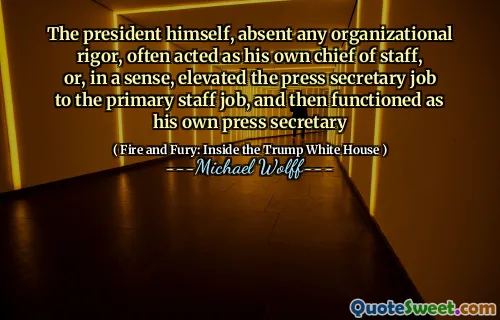 The president himself, absent any organizational rigor, often acted as his own chief of staff, or, in a sense, elevated the press secretary job to the primary staff job, and then functioned as his own press secretary

( Fire and Fury: Inside the Trump White House )
---Michael Wolff---

QuoteSweet.com